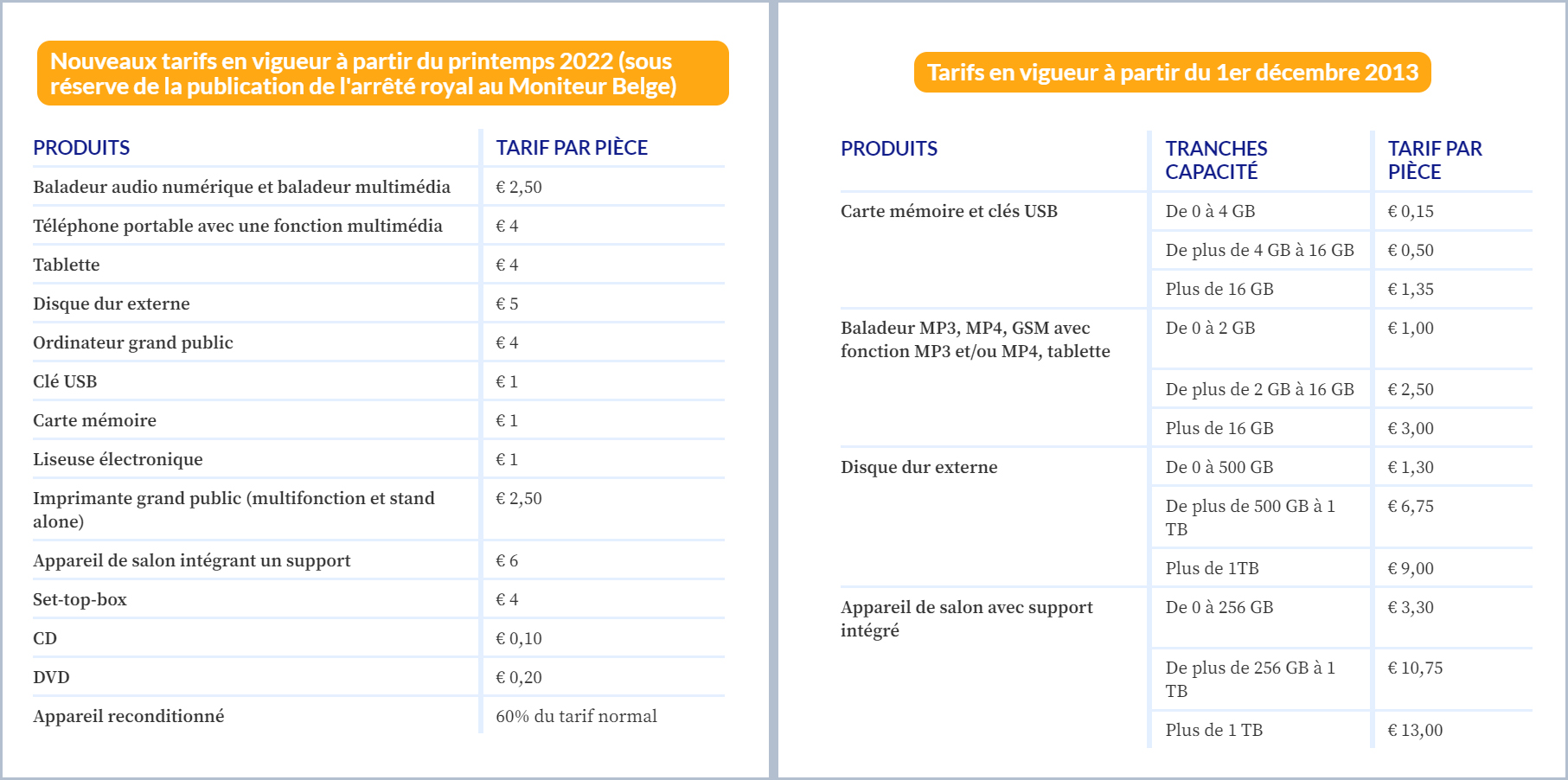 Nouveaux tarifs en vigueur à partir du printemps 2022 (sous réserve de la publication de l'arrêté royal au Moniteur Belge)

| PRODUITS | TARIF PAR PIÈCE |
|---|---|
| Baladeur audio numérique et baladeur multimédia | € 2,50 |
| Téléphone portable avec une fonction multimédia | € 4 |
| Tablette | € 4 |
| Disque dur externe | € 5 |
| Ordinateur grand public | € 4 |
| Clé USB | € 1 |
| Carte mémoire | € 1 |
| Liseuse électronique | € 1 |
| Imprimante grand public (multifonction et stand alone) | € 2,50 |
| Appareil de salon intégrant un support | € 6 |
| Set-top-box | € 4 |
| CD | € 0,10 |
| DVD | € 0,20 |
| Appareil reconditionné | 60% du tarif normal |

Tarifs en vigueur à partir du 1er décembre 2013

| PRODUITS | TRANCHES CAPACITÉ | TARIF PAR PIÈCE |
|---|---|---|
| Carte mémoire et clés USB | De 0 à 4 GB | € 0,15 |
| | De plus de 4 GB à 16 GB | € 0,50 |
| | Plus de 16 GB | € 1,35 |
| Baladeur MP3, MP4, GSM avec fonction MP3 et/ou MP4, tablette | De 0 à 2 GB | € 1,00 |
| | De plus de 2 GB à 16 GB | € 2,50 |
| | Plus de 16 GB | € 3,00 |
| Disque dur externe | De 0 à 500 GB | € 1,30 |
| | De plus de 500 GB à 1 TB | € 6,75 |
| | Plus de 1TB | € 9,00 |
| Appareil de salon avec support intégré | De 0 à 256 GB | € 3,30 |
| | De plus de 256 GB à 1 TB | € 10,75 |
| | Plus de 1 TB | € 13,00 |